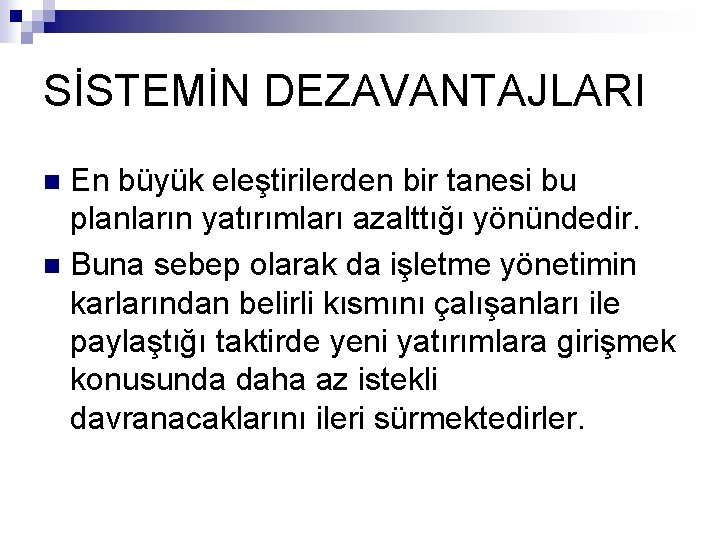 SİSTEMİN DEZAVANTAJLARI

En büyük eleştirilerden bir tanesi bu planların yatırımları azalttığı yönündedir.

Buna sebep olarak da işletme yönetimin karlarından belirli kısmını çalışanları ile paylaştığı taktirde yeni yatırımlara girişmek konusunda daha az istekli davranacaklarını ileri sürmektedirler.